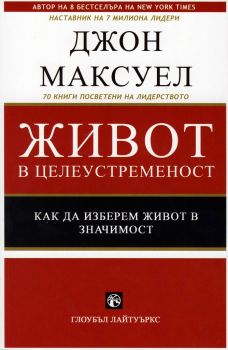 АВТОР НА 8 БЕСТСЕЛЪРА НА NEW YORK TIMES
НАСТАВНИК НА 7 МИЛИОНА ЛИДЕРИ

ДЖОН МАКСУЕЛ

70 КНИГИ ПОСВЕТЕНИ НА ЛИДЕРСТВОТО

ЖИВОТ
В ЦЕЛЕУСТРЕМЕНОСТ

КАК ДА ИЗБЕРЕМ ЖИВОТ В ЗНАЧИМОСТ

ГЛОУБЪЛ ЛАЙТУЪРКС